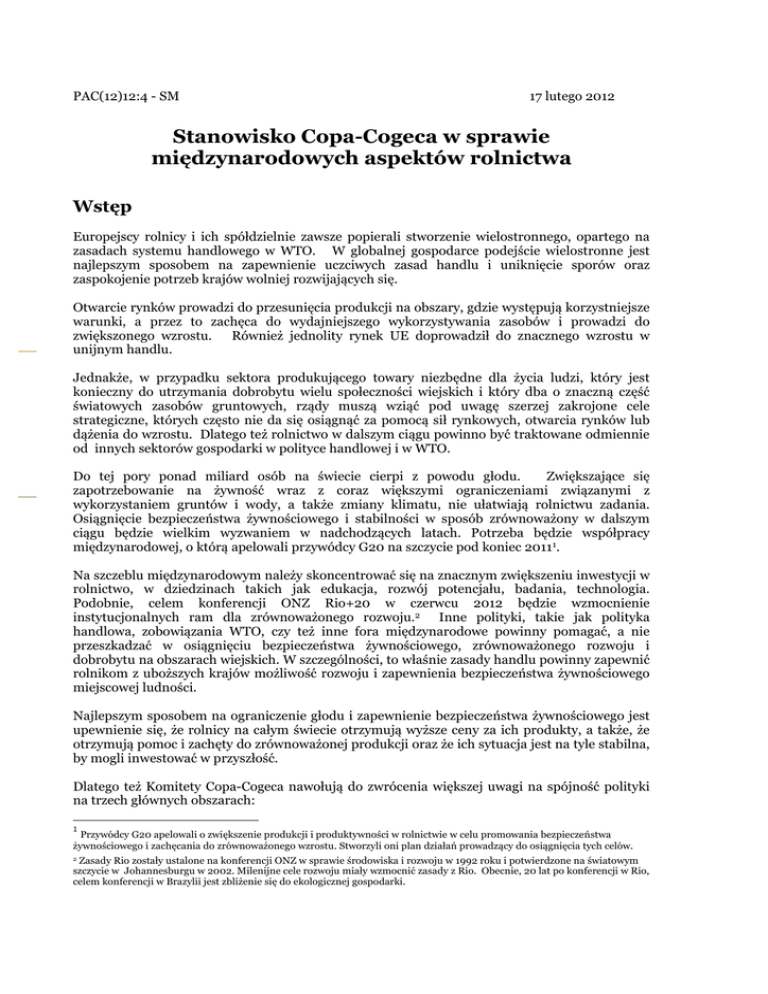 PAC(12)12:4 - SM

17 lutego 2012

Stanowisko Copa-Cogeca w sprawie międzynarodowych aspektów rolnictwa

Wstęp

Europejscy rolnicy i ich spółdzielnie zawsze popierali stworzenie wielostronnego, opartego na zasadach systemu handlowego w WTO. W globalnej gospodarce podejście wielostronne jest najlepszym sposobem na zapewnienie uczciwych zasad handlu i uniknięcie sporów oraz zaspokojenie potrzeb krajów wolniej rozwijających się.

Otwarcie rynków prowadzi do przesunięcia produkcji na obszary, gdzie występują korzystniejsze warunki, a przez to zachęca do wydajniejszego wykorzystywania zasobów i prowadzi do zwiększonego wzrostu. Również jednolity rynek UE doprowadził do znacznego wzrostu w unijnym handlu.

Jednakże, w przypadku sektora produkującego towary niezbędne dla życia ludzi, który jest konieczny do utrzymania dobrobytu wielu społeczności wiejskich i który dba o znaczną część światowych zasobów gruntowych, rządy muszą wziąć pod uwagę szerzej zakrojone cele strategiczne, których często nie da się osiągnąć za pomocą sił rynkowych, otwarcia rynków lub dążenia do wzrostu. Dlatego też rolnictwo w dalszym ciągu powinno być traktowane odmiennie od innych sektorów gospodarki w polityce handlowej i w WTO.

Do tej pory ponad miliard osób na świecie cierpi z powodu głodu. Zwiększające się zapotrzebowanie na żywność wraz z coraz większymi ograniczeniami związanymi z wykorzystaniem gruntów i wody, a także zmiany klimatu, nie ułatwiają rolnictwu zadania. Osiągnięcie bezpieczeństwa żywnościowego i stabilności w sposób zrównoważony w dalszym ciągu będzie wielkim wyzwaniem w nadchodzących latach. Potrzeba będzie współpracy międzynarodowej, o którą apelowali przywódcy G20 na szczycie pod koniec 2011$^1$.

Na szczeblu międzynarodowym należy skoncentrować się na znacznym zwiększeniu inwestycji w rolnictwo, w dziedzinach takich jak edukacja, rozwój potencjału, badania, technologia. Podobnie, celem konferencji ONZ Rio+20 w czerwcu 2012 będzie wzmocnienie instytucjonalnych ram dla zrównoważonego rozwoju.$^2$ Inne polityki, takie jak polityka handlowa, zobowiązania WTO, czy też inne fora międzynarodowe powinny pomagać, a nie przeszkadzać w osiągnięciu bezpieczeństwa żywnościowego, zrównoważonego rozwoju i dobrobytu na obszarach wiejskich. W szczególności, to właśnie zasady handlu powinny zapewnić rolnikom z uboższych krajów możliwość rozwoju i zapewnienia bezpieczeństwa żywnościowego miejscowej ludności.

Najlepszym sposobem na ograniczenie głodu i zapewnienie bezpieczeństwa żywnościowego jest upewnienie się, że rolnicy na całym świecie otrzymują wyższe ceny za ich produkty, a także, że otrzymują pomoc i zachęty do zrównoważonej produkcji oraz że ich sytuacja jest na tyle stabilna, by mogli inwestować w przyszłość.

Dlatego też Komitety Copa-Cogeca nawołują do zwrócenia większej uwagi na spójność polityki na trzech głównych obszarach:

$^1$ Przywódcy G20 apelowali o zwiększenie produkcji i produktywności w rolnictwie w celu promowania bezpieczeństwa żywnościowego i zachęcania do zrównoważonego wzrostu. Stworzyli oni plan działań prowadzący do osiągnięcia tych celów.

$^2$ Zasady Rio zostały ustalone na konferencji ONZ w sprawie środowiska i rozwoju w 1992 roku i potwierdzone na światowym szczycie w Johannesburgu w 2002. Milenijne cele rozwoju miały wzmocnić zasady z Rio. Obecnie, 20 lat po konferencji w Rio, celem konferencji w Brazylii jest zbliżenie się do ekologicznej gospodarki.